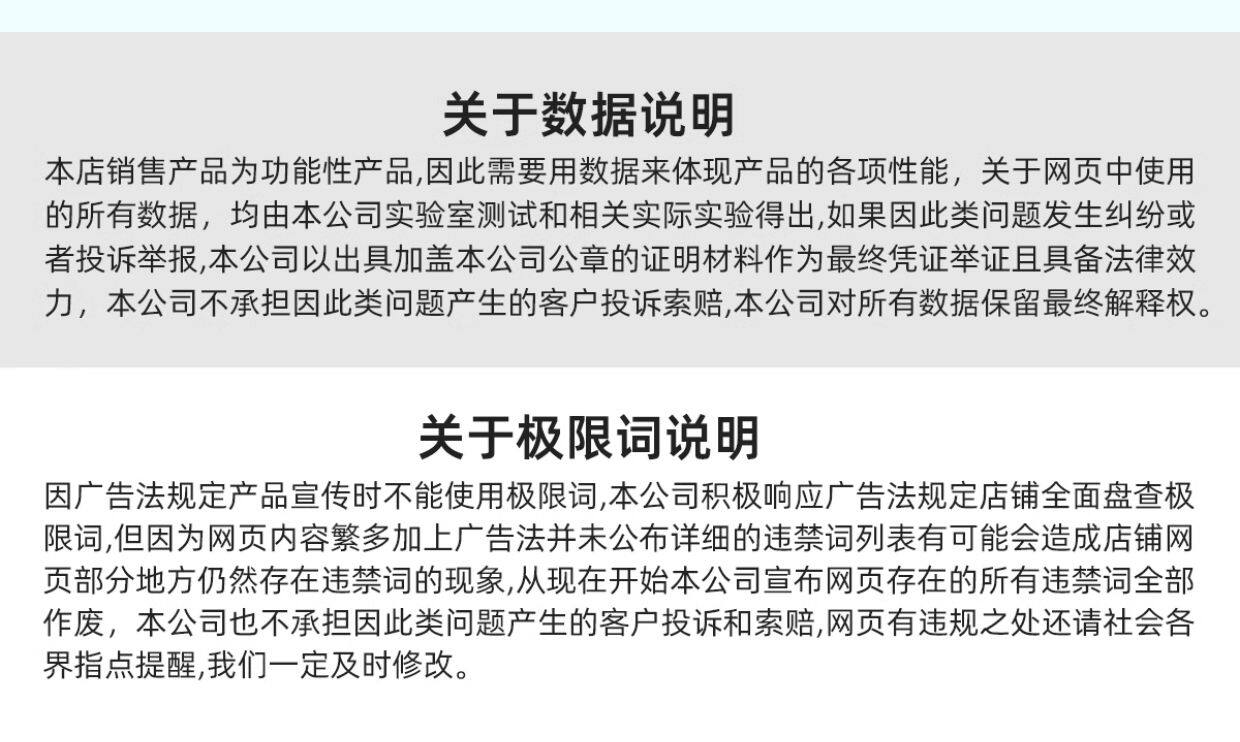 关于数据说明

本店销售产品为功能性产品,因此需要用数据来体现产品的各项性能，关于网页中使用的所有数据，均由本公司实验室测试和相关实际实验得出,如果因此类问题发生纠纷或者投诉举报,本公司以出具加盖本公司公章的证明材料作为最终凭证举证且具备法律效力，本公司不承担因此类问题产生的客户投诉索赔,本公司对所有数据保留最终解释权。

关于极限词说明

因广告法规定产品宣传时不能使用极限词,本公司积极响应广告法规定店铺全面盘查极限词,但因为网页内容繁多加上广告法并未公布详细的违禁词列表有可能会造成店铺网页部分地方仍然存在违禁词的现象,从现在开始本公司宣布网页存在的所有违禁词全部作废，本公司也不承担因此类问题产生的客户投诉和索赔,网页有违规之处还请社会各界指点提醒,我们一定及时修改。